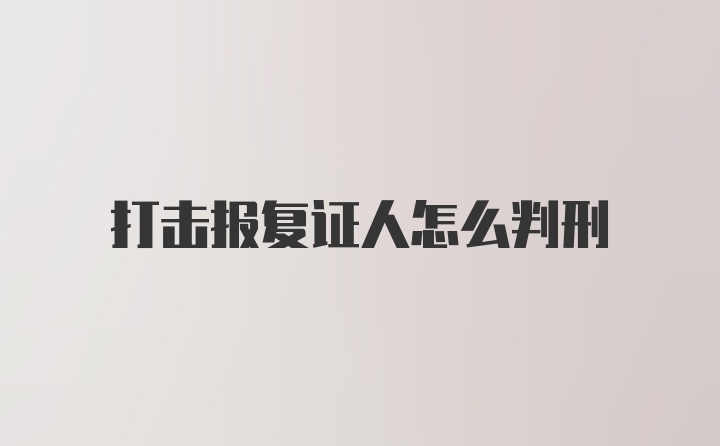 打击报复证人怎么判刑